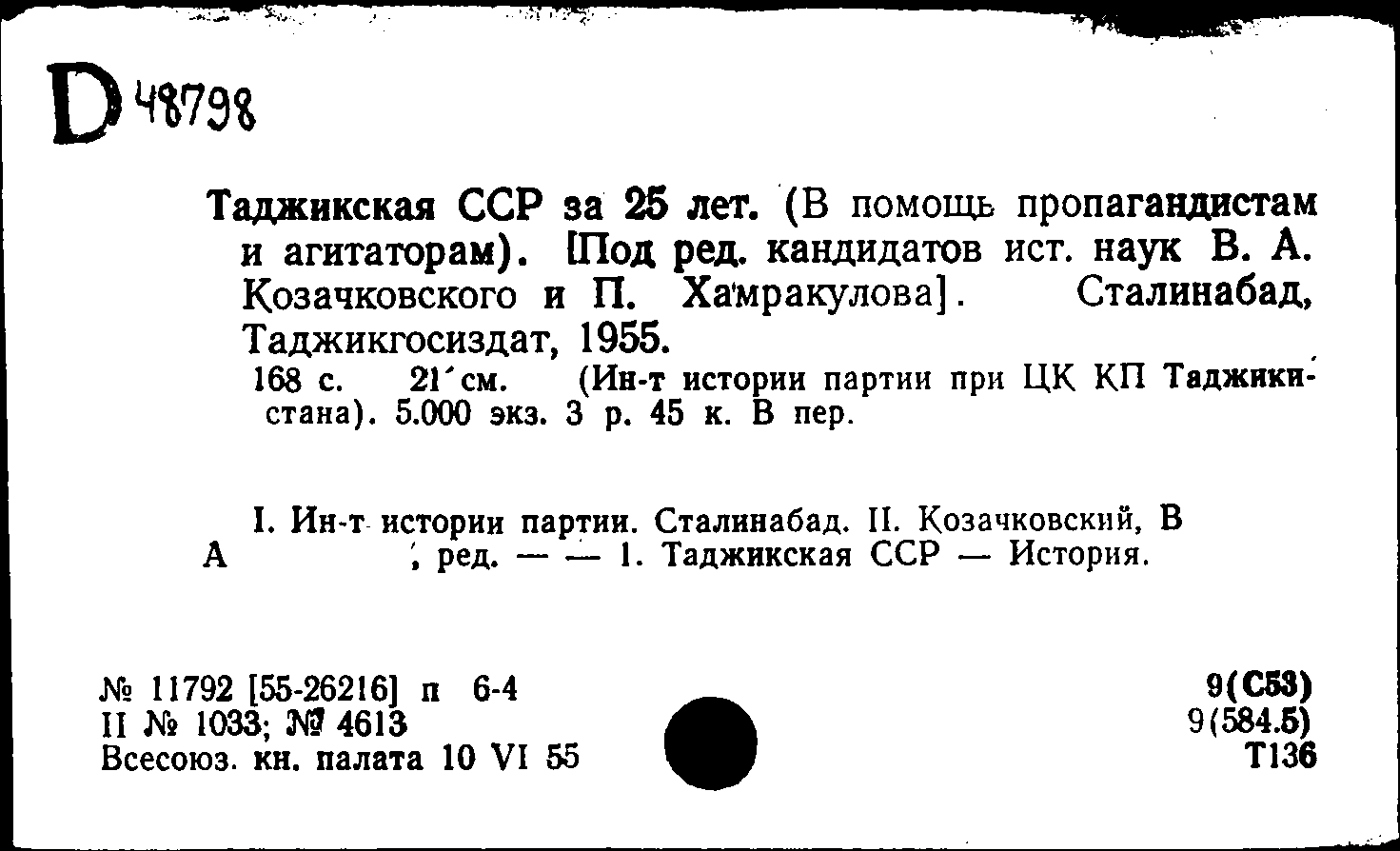 D 48798

Таджикская ССР за 25 лет. (В помощь пропагандистам и агитаторам). [Под ред. кандидатов ист. наук В. А. Козачковского и П. Хамракулова]. Сталинабад, Таджикгосиздат, 1955.

168 с. 21 см. (Ин-т истории партии при ЦК КП Таджикистана). 5.000 экз. 3 р. 45 к. В пер.

I. Ин-т истории партии. Сталинабад. II. Козачковский, В А , ред. — — 1. Таджикская ССР — История.

№ 11792 [55-26216] п 6-4
II № 1033; № 4613
Всесоюз. кн. палата 10 VI 55

9(С53)
9(584.5)
Т136